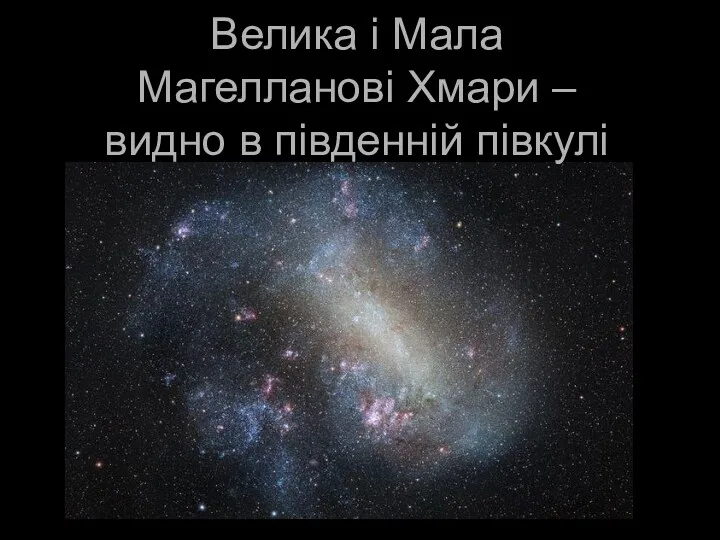 Велика і Мала Магелланові Хмари – видно в південній півкулі